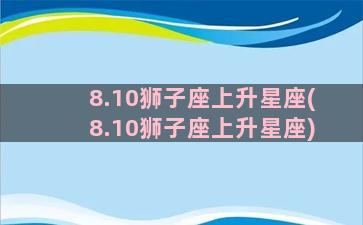 8.10狮子座上升星座(8.10狮子座上升星座)